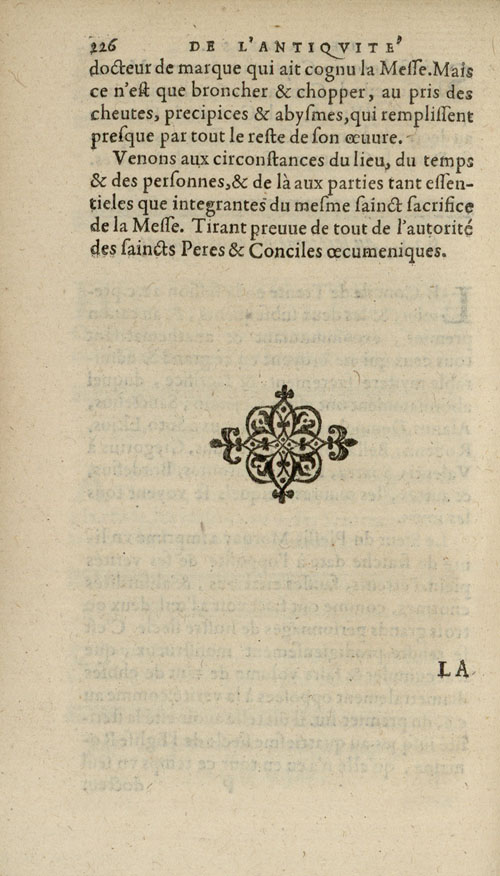 226 DE L'ANTIQVITE'

docteur de marque qui ait cognu la Messe. Mais ce n'est que broncher & chopper, au pris des cheutes, precipices & abysmes, qui remplissent presque par tout le reste de son œuure.

Venons aux circonstances du lieu, du temps & des personnes, & de là aux parties tant essentieles que integrantes du mesme sainct sacrifice de la Messe. Tirant preuue de tout de l'autorité des saincts Peres & Conciles œcumeniques.

LA